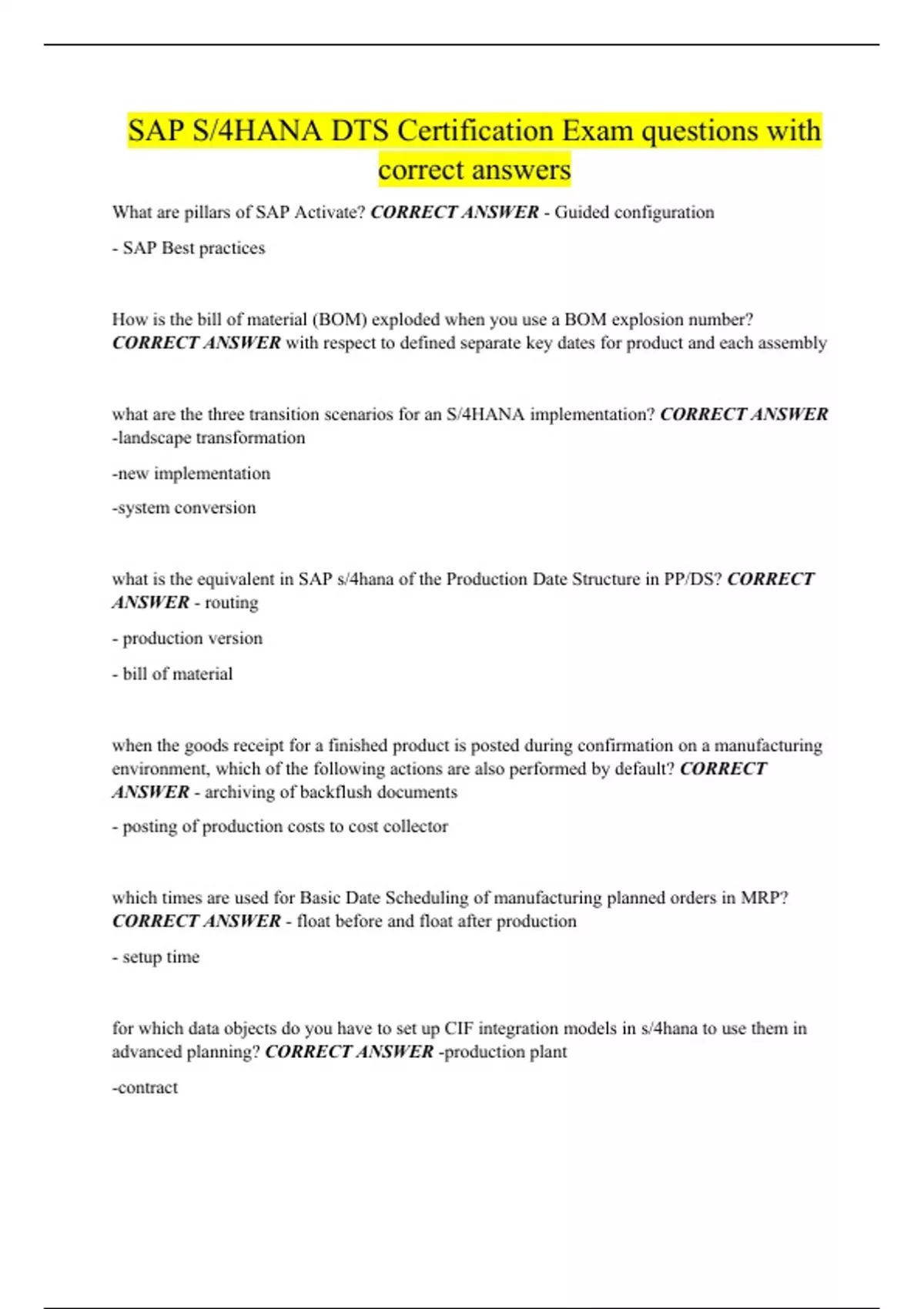 SAP S/4HANA DTS Certification Exam questions with correct answers

What are pillars of SAP Activate? CORRECT ANSWER - Guided configuration

- SAP Best practices

How is the bill of material (BOM) exploded when you use a BOM explosion number? CORRECT ANSWER with respect to defined separate key dates for product and each assembly

what are the three transition scenarios for an S/4HANA implementation? CORRECT ANSWER -landscape transformation

-new implementation

-system conversion

what is the equivalent in SAP s/4hana of the Production Date Structure in PP/DS? CORRECT ANSWER - routing

- production version

- bill of material

when the goods receipt for a finished product is posted during confirmation on a manufacturing environment, which of the following actions are also performed by default? CORRECT ANSWER - archiving of backflush documents

- posting of production costs to cost collector

which times are used for Basic Date Scheduling of manufacturing planned orders in MRP? CORRECT ANSWER - float before and float after production

- setup time

for which data objects do you have to set up CIF integration models in s/4hana to use them in advanced planning? CORRECT ANSWER -production plant

-contract